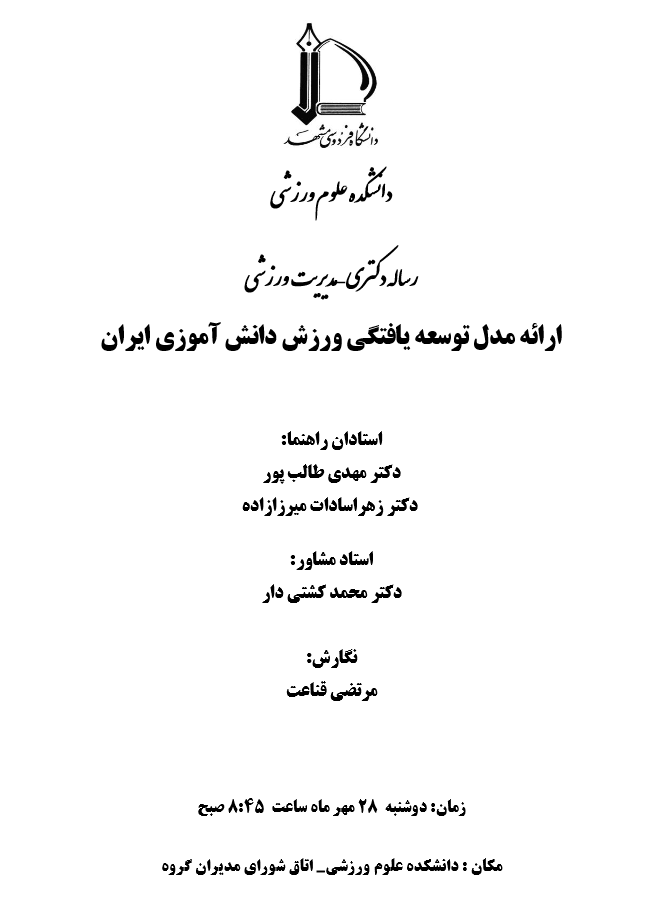 دانشگاه فردوسی مشهد

دانشکده علوم ورزشی

رساله دکتری-مدیریت ورزشی

ارائه مدل توسعه یافتگی ورزش دانش آموزی ایران

استادان راهنما:
دکتر مهدی طالب پور
دکتر زهراسادات میرزازاده

استاد مشاور:
دکتر محمد کشتی دار

نگارش:
مرتضی قناعت

زمان: دوشنبه ۲۸ مهر ماه ساعت ۸:۴۵ صبح

مکان : دانشکده علوم ورزشی_ اتاق شورای مدیران گروه